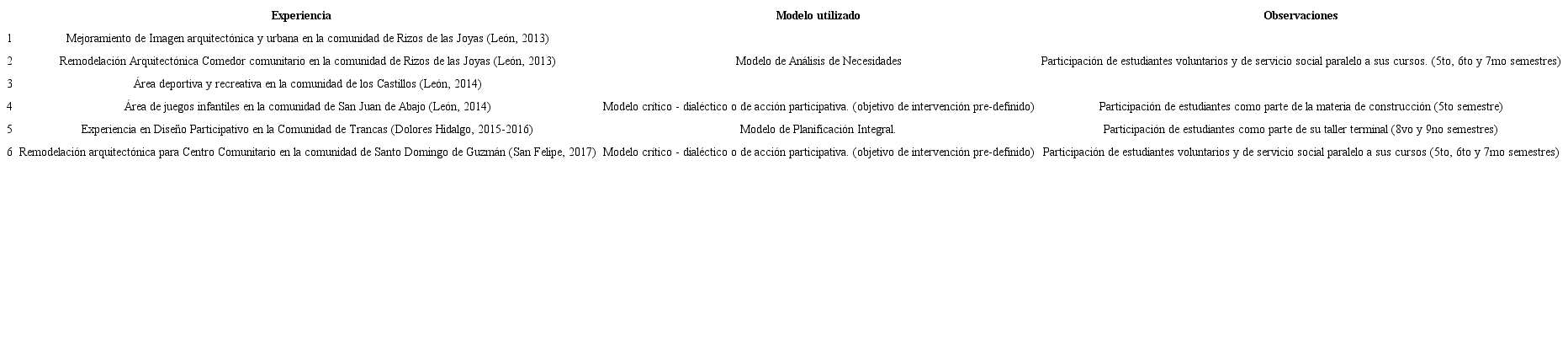 |   | Experiencia | Modelo utilizado | Observaciones |
|---|---|---|---|
| 1 | Mejoramiento de Imagen arquitectónica y urbana en la comunidad de Rizos de las Joyas (León, 2013) | | |
| 2 | Remodelación Arquitectónica Comedor comunitario en la comunidad de Rizos de las Joyas (León, 2013) | Modelo de Análisis de Necesidades | Participación de estudiantes voluntarios y de servicio social paralelo a sus cursos. (5to, 6to y 7mo semestres) |
| 3 | Área deportiva y recreativa en la comunidad de los Castillos (León, 2014) | | |
| 4 | Área de juegos infantiles en la comunidad de San Juan de Abajo (León, 2014) | Modelo crítico - dialéctico o de acción participativa. (objetivo de intervención pre-definido) | Participación de estudiantes como parte de la materia de construcción (5to semestre) |
| 5 | Experiencia en Diseño Participativo en la Comunidad de Trancas (Dolores Hidalgo, 2015-2016) | Modelo de Planificación Integral. | Participación de estudiantes como parte de su taller terminal (8vo y 9no semestres) |
| 6 | Remodelación arquitectónica para Centro Comunitario en la comunidad de Santo Domingo de Guzmán (San Felipe, 2017) | Modelo crítico - dialéctico o de acción participativa. (objetivo de intervención pre-definido) | Participación de estudiantes voluntarios y de servicio social paralelo a sus cursos (5to, 6to y 7mo semestres) |